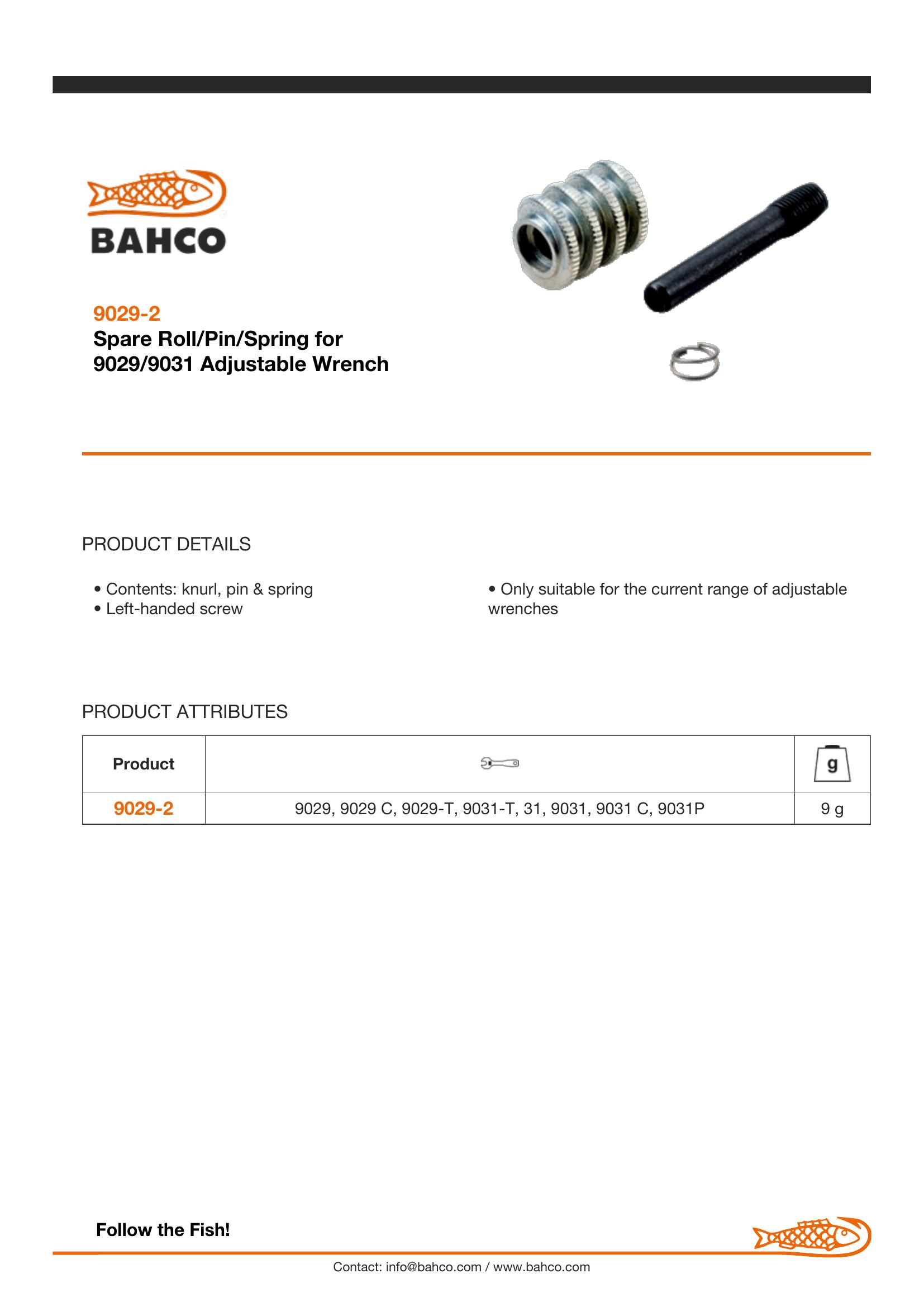 BAHCO

9029-2
Spare Roll/Pin/Spring for
9029/9031 Adjustable Wrench

PRODUCT DETAILS

• Contents: knurl, pin & spring
• Left-handed screw

• Only suitable for the current range of adjustable wrenches

PRODUCT ATTRIBUTES

| Product | | g |
|---|---|---|
| 9029-2 | 9029, 9029 C, 9029-T, 9031-T, 31, 9031, 9031 C, 9031P | 9 g |

Follow the Fish!

Contact: info@bahco.com / www.bahco.com